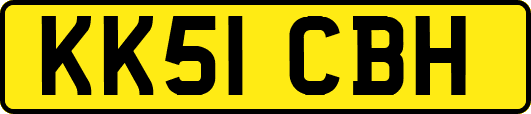 KK51 CBH